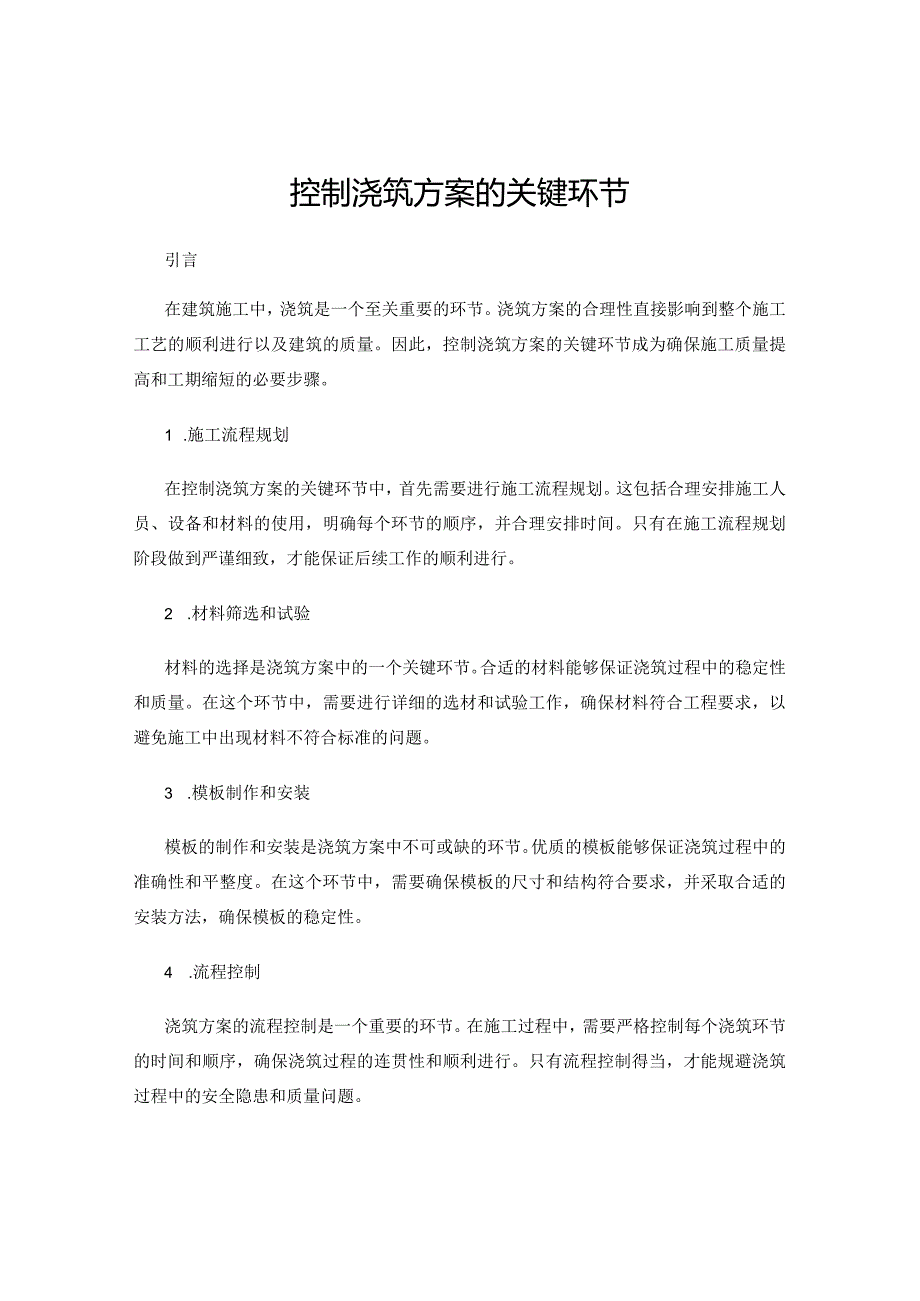 控制浇筑方案的关键环节

引言

在建筑施工中，浇筑是一个至关重要的环节。浇筑方案的合理性直接影响到整个施工工艺的顺利进行以及建筑的质量。因此，控制浇筑方案的关键环节成为确保施工质量提高和工期缩短的必要步骤。

1 .施工流程规划

在控制浇筑方案的关键环节中，首先需要进行施工流程规划。这包括合理安排施工人员、设备和材料的使用，明确每个环节的顺序，并合理安排时间。只有在施工流程规划阶段做到严谨细致，才能保证后续工作的顺利进行。

2 .材料筛选和试验

材料的选择是浇筑方案中的一个关键环节。合适的材料能够保证浇筑过程中的稳定性和质量。在这个环节中，需要进行详细的选材和试验工作，确保材料符合工程要求，以避免施工中出现材料不符合标准的问题。

3 .模板制作和安装

模板的制作和安装是浇筑方案中不可或缺的环节。优质的模板能够保证浇筑过程中的准确性和平整度。在这个环节中，需要确保模板的尺寸和结构符合要求，并采取合适的安装方法，确保模板的稳定性。

4 .流程控制

浇筑方案的流程控制是一个重要的环节。在施工过程中，需要严格控制每个浇筑环节的时间和顺序，确保浇筑过程的连贯性和顺利进行。只有流程控制得当，才能规避浇筑过程中的安全隐患和质量问题。